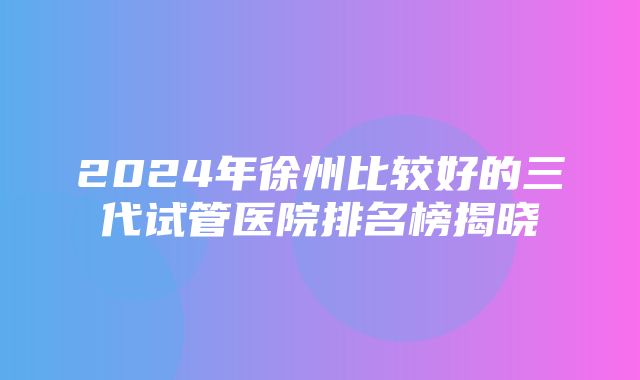 2024年徐州比较好的三代试管医院排名榜揭晓